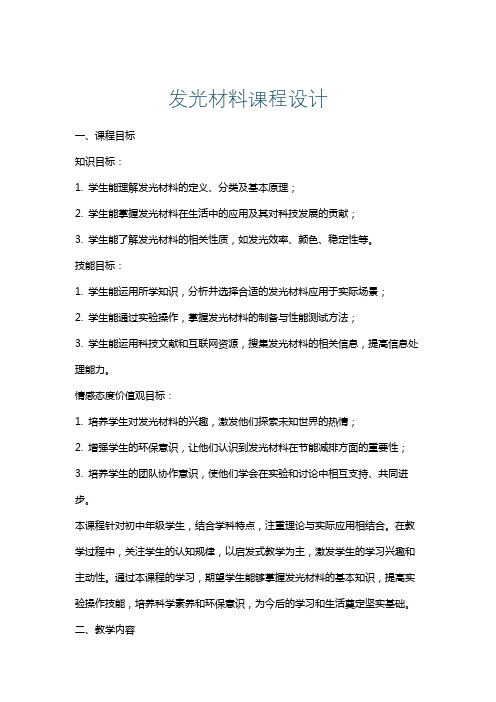 发光材料课程设计

一、课程目标

知识目标：

1. 学生能理解发光材料的定义、分类及基本原理；

2. 学生能掌握发光材料在生活中的应用及其对科技发展的贡献；

3. 学生能了解发光材料的相关性质，如发光效率、颜色、稳定性等。

技能目标：

1. 学生能运用所学知识，分析并选择合适的发光材料应用于实际场景；

2. 学生能通过实验操作，掌握发光材料的制备与性能测试方法；

3. 学生能运用科技文献和互联网资源，搜集发光材料的相关信息，提高信息处理能力。

情感态度价值观目标：

1. 培养学生对发光材料的兴趣，激发他们探索未知世界的热情；

2. 增强学生的环保意识，让他们认识到发光材料在节能减排方面的重要性；

3. 培养学生的团队协作意识，使他们学会在实验和讨论中相互支持、共同进步。

本课程针对初中年级学生，结合学科特点，注重理论与实际应用相结合。在教学过程中，关注学生的认知规律，以启发式教学为主，激发学生的学习兴趣和主动性。通过本课程的学习，期望学生能够掌握发光材料的基本知识，提高实验操作技能，培养科学素养和环保意识，为今后的学习和生活奠定坚实基础。

二、教学内容